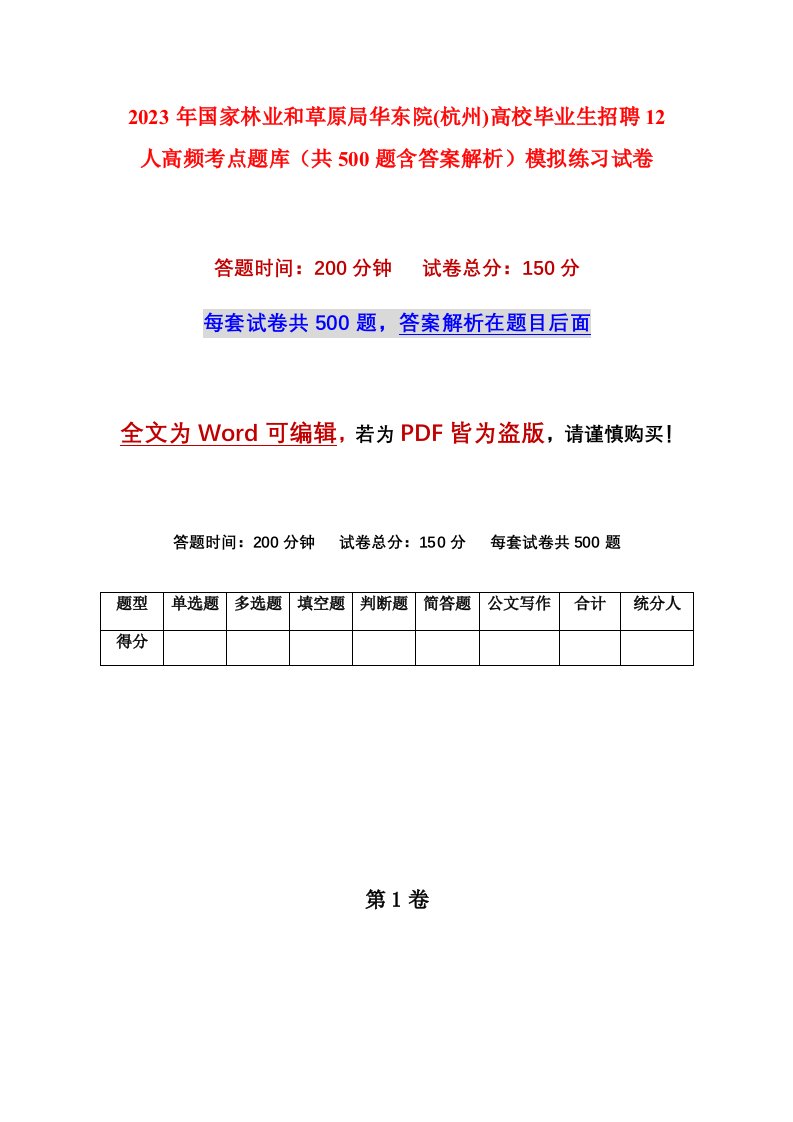 2023年国家林业和草原局华东院(杭州)高校毕业生招聘12人高频考点题库（共500题含答案解析）模拟练习试卷

答题时间：200分钟　试卷总分：150分

每套试卷共500题，答案解析在题目后面

全文为Word可编辑，若为PDF皆为盗版，请谨慎购买！

答题时间：200分钟　试卷总分：150分　每套试卷共500题

| 题型 | 单选题 | 多选题 | 填空题 | 判断题 | 简答题 | 公文写作 | 合计 | 统分人 |
|---|---|---|---|---|---|---|---|---|
| 得分 | | | | | | | | |

第1卷